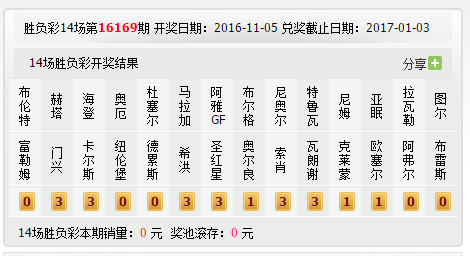 胜负彩14场第16169期 开奖日期：2016-11-05 兑奖截止日期：2017-01-03

14场胜负彩开奖结果

分享

| 布伦特 | 赫塔 | 海登 | 奥厄 | 杜塞尔 | 马拉加 | 阿雅GF | 布尔格 | 尼奥尔 | 特鲁瓦 | 尼姆 | 亚眠 | 拉瓦勒 | 图尔 |
|---|---|---|---|---|---|---|---|---|---|---|---|---|---|
| 富勒姆 | 门兴 | 卡尔斯 | 纽伦堡 | 德累斯 | 希洪 | 圣红星 | 奥尔良 | 索肖 | 瓦朗谢 | 克莱蒙 | 欧塞尔 | 阿弗尔 | 布雷斯 |
| 0 | 3 | 3 | 0 | 0 | 3 | 3 | 1 | 3 | 3 | 1 | 1 | 0 | 0 |

14场胜负彩本期销量：0 元 奖池滚存：0 元